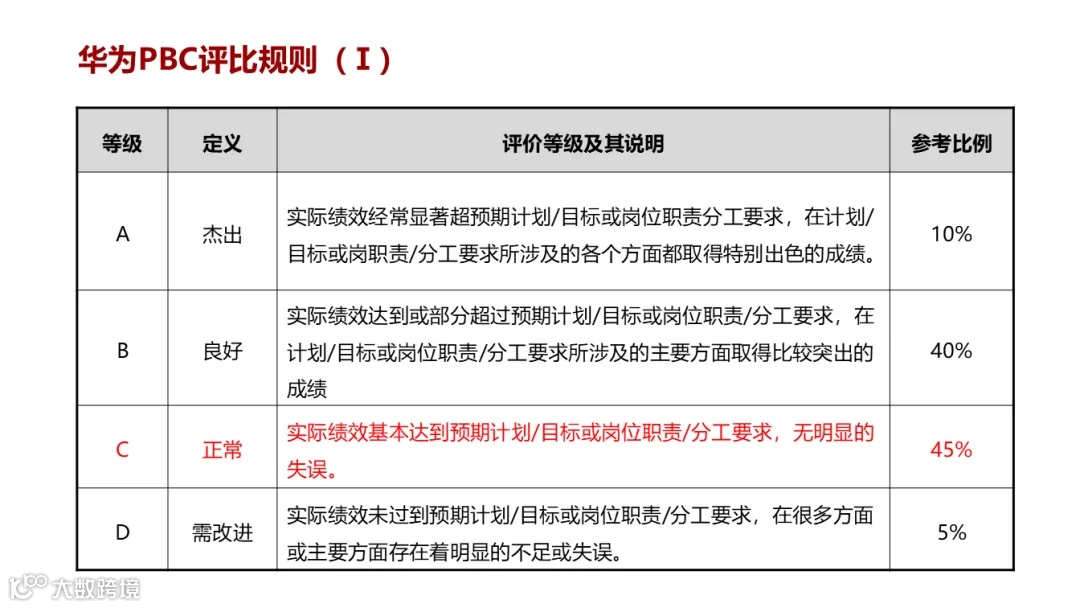 华为PBC评比规则（I）

| 等级 | 定义 | 评价等级及其说明 | 参考比例 |
|---|---|---|---|
| A | 杰出 | 实际绩效经常显著超预期计划/目标或岗位职责分工要求，在计划/目标或岗职责/分工要求所涉及的各个方面都取得特别出色的成绩。 | 10% |
| B | 良好 | 实际绩效达到或部分超过预期计划/目标或岗位职责/分工要求，在计划/目标或岗位职责/分工要求所涉及的主要方面取得比较突出的成绩 | 40% |
| C | 正常 | 实际绩效基本达到预期计划/目标或岗位职责/分工要求，无明显的失误。 | 45% |
| D | 需改进 | 实际绩效未过到预期计划/目标或岗位职责/分工要求，在很多方面或主要方面存在着明显的不足或失误。 | 5% |

大数跨境